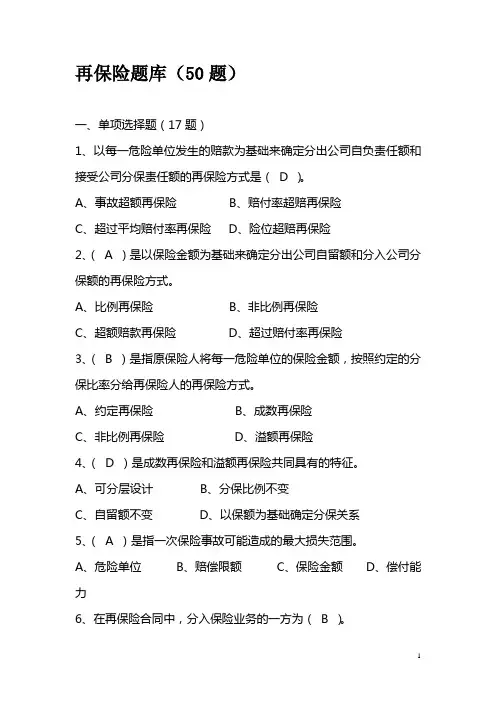 再保险题库（50 题）

一、单项选择题（17 题）

1、以每一危险单位发生的赔款为基础来确定分出公司自负责任额和接受公司分保责任额的再保险方式是（ D ）。

A、事故超额再保险　　B、赔付率超赔再保险

C、超过平均赔付率再保险　D、险位超赔再保险

2、（ A ）是以保险金额为基础来确定分出公司自留额和分入公司分保额的再保险方式。

A、比例再保险　　B、非比例再保险

C、超额赔款再保险　　D、超过赔付率再保险

3、（ B ）是指原保险人将每一危险单位的保险金额，按照约定的分保比率分给再保险人的再保险方式。

A、约定再保险　　B、成数再保险

C、非比例再保险　　D、溢额再保险

4、（ D ）是成数再保险和溢额再保险共同具有的特征。

A、可分层设计　　B、分保比例不变

C、自留额不变　　D、以保额为基础确定分保关系

5、（ A ）是指一次保险事故可能造成的最大损失范围。

A、危险单位　　B、赔偿限额　　C、保险金额　　D、偿付能力

6、在再保险合同中，分入保险业务的一方为（ B ）。

1